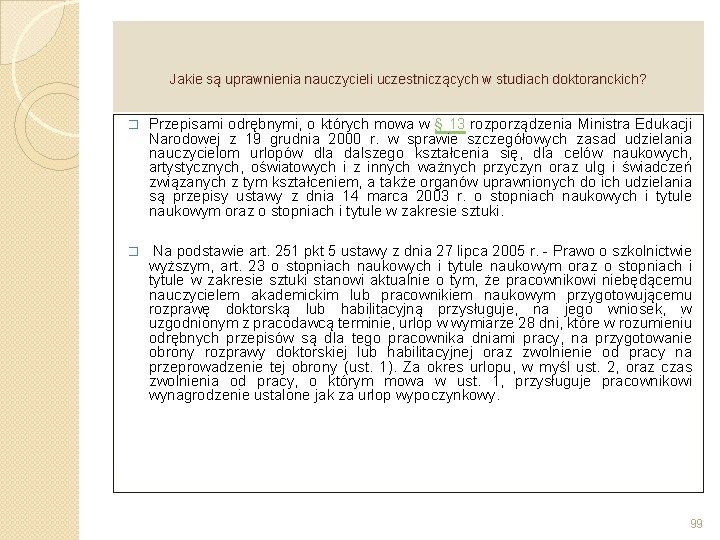 Jakie są uprawnienia nauczycieli uczestniczących w studiach doktoranckich?

☐ Przepisami odrębnymi, o których mowa w § 13 rozporządzenia Ministra Edukacji Narodowej z 19 grudnia 2000 r. w sprawie szczegółowych zasad udzielania nauczycielom urlopów dla dalszego kształcenia się, dla celów naukowych, artystycznych, oświatowych i z innych ważnych przyczyn oraz ulg i świadczeń związanych z tym kształceniem, a także organów uprawnionych do ich udzielania są przepisy ustawy z dnia 14 marca 2003 r. o stopniach naukowych i tytule naukowym oraz o stopniach i tytule w zakresie sztuki.

☐ Na podstawie art. 251 pkt 5 ustawy z dnia 27 lipca 2005 r. - Prawo o szkolnictwie wyższym, art. 23 o stopniach naukowych i tytule naukowym oraz o stopniach i tytule w zakresie sztuki stanowi aktualnie o tym, że pracownikowi niebędącemu nauczycielem akademickim lub pracownikiem naukowym przygotowującemu rozprawę doktorską lub habilitacyjną przysługuje, na jego wniosek, w uzgodnionym z pracodawcą terminie, urlop w wymiarze 28 dni, które w rozumieniu odrębnych przepisów są dla tego pracownika dniami pracy, na przygotowanie obrony rozprawy doktorskiej lub habilitacyjnej oraz zwolnienie od pracy na przeprowadzenie tej obrony (ust. 1). Za okres urlopu, w myśl ust. 2, oraz czas zwolnienia od pracy, o którym mowa w ust. 1, przysługuje pracownikowi wynagrodzenie ustalone jak za urlop wypoczynkowy.

99